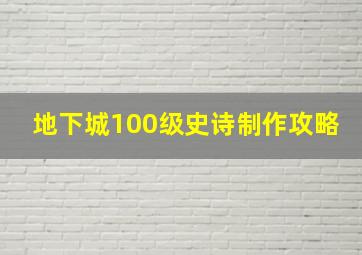 地下城100级史诗制作攻略